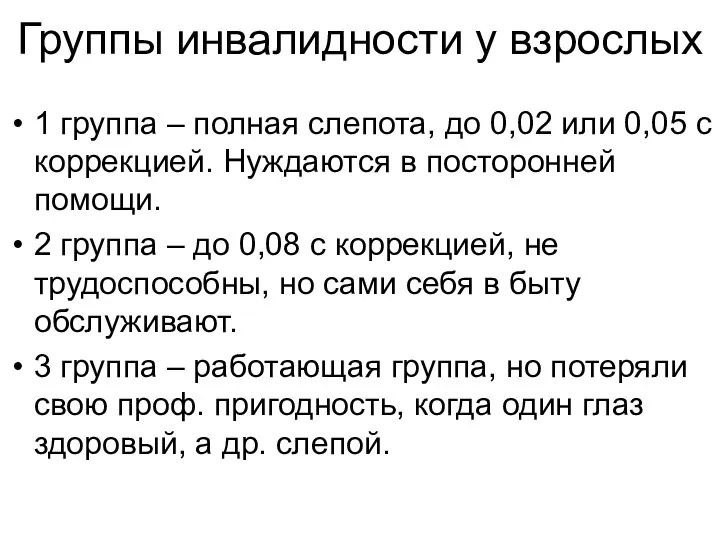 Группы инвалидности у взрослых

• 1 группа – полная слепота, до 0,02 или 0,05 с коррекцией. Нуждаются в посторонней помощи.

• 2 группа – до 0,08 с коррекцией, не трудоспособны, но сами себя в быту обслуживают.

• 3 группа – работающая группа, но потеряли свою проф. пригодность, когда один глаз здоровый, а др. слепой.